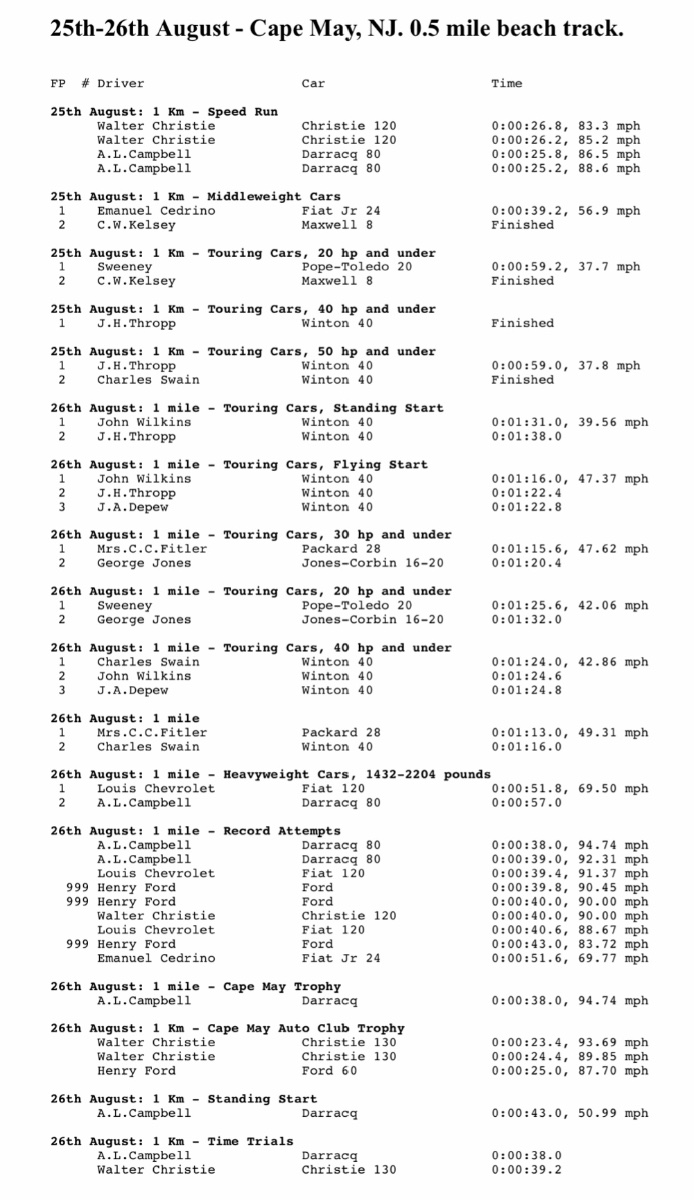 25th-26th August - Cape May, NJ. 0.5 mile beach track.

| FP | # | Driver | Car | Time |
|---|---|---|---|---|
| **25th August: 1 Km - Speed Run** | | | | |
| | | Walter Christie | Christie 120 | 0:00:26.8, 83.3 mph |
| | | Walter Christie | Christie 120 | 0:00:26.2, 85.2 mph |
| | | A.L.Campbell | Darracq 80 | 0:00:25.8, 86.5 mph |
| | | A.L.Campbell | Darracq 80 | 0:00:25.2, 88.6 mph |
| **25th August: 1 Km - Middleweight Cars** | | | | |
| 1 | | Emanuel Cedrino | Fiat Jr 24 | 0:00:39.2, 56.9 mph |
| 2 | | C.W.Kelsey | Maxwell 8 | Finished |
| **25th August: 1 Km - Touring Cars, 20 hp and under** | | | | |
| 1 | | Sweeney | Pope-Toledo 20 | 0:00:59.2, 37.7 mph |
| 2 | | C.W.Kelsey | Maxwell 8 | Finished |
| **25th August: 1 Km - Touring Cars, 40 hp and under** | | | | |
| 1 | | J.H.Thropp | Winton 40 | Finished |
| **25th August: 1 Km - Touring Cars, 50 hp and under** | | | | |
| 1 | | J.H.Thropp | Winton 40 | 0:00:59.0, 37.8 mph |
| 2 | | Charles Swain | Winton 40 | Finished |
| **26th August: 1 mile - Touring Cars, Standing Start** | | | | |
| 1 | | John Wilkins | Winton 40 | 0:01:31.0, 39.56 mph |
| 2 | | J.H.Thropp | Winton 40 | 0:01:38.0 |
| **26th August: 1 mile - Touring Cars, Flying Start** | | | | |
| 1 | | John Wilkins | Winton 40 | 0:01:16.0, 47.37 mph |
| 2 | | J.H.Thropp | Winton 40 | 0:01:22.4 |
| 3 | | J.A.Depew | Winton 40 | 0:01:22.8 |
| **26th August: 1 mile - Touring Cars, 30 hp and under** | | | | |
| 1 | | Mrs.C.C.Fitler | Packard 28 | 0:01:15.6, 47.62 mph |
| 2 | | George Jones | Jones-Corbin 16-20 | 0:01:20.4 |
| **26th August: 1 mile - Touring Cars, 20 hp and under** | | | | |
| 1 | | Sweeney | Pope-Toledo 20 | 0:01:25.6, 42.06 mph |
| 2 | | George Jones | Jones-Corbin 16-20 | 0:01:32.0 |
| **26th August: 1 mile - Touring Cars, 40 hp and under** | | | | |
| 1 | | Charles Swain | Winton 40 | 0:01:24.0, 42.86 mph |
| 2 | | John Wilkins | Winton 40 | 0:01:24.6 |
| 3 | | J.A.Depew | Winton 40 | 0:01:24.8 |
| **26th August: 1 mile** | | | | |
| 1 | | Mrs.C.C.Fitler | Packard 28 | 0:01:13.0, 49.31 mph |
| 2 | | Charles Swain | Winton 40 | 0:01:16.0 |
| **26th August: 1 mile - Heavyweight Cars, 1432-2204 pounds** | | | | |
| 1 | | Louis Chevrolet | Fiat 120 | 0:00:51.8, 69.50 mph |
| 2 | | A.L.Campbell | Darracq 80 | 0:00:57.0 |
| **26th August: 1 mile - Record Attempts** | | | | |
| | | A.L.Campbell | Darracq 80 | 0:00:38.0, 94.74 mph |
| | | A.L.Campbell | Darracq 80 | 0:00:39.0, 92.31 mph |
| | | Louis Chevrolet | Fiat 120 | 0:00:39.4, 91.37 mph |
| | 999 | Henry Ford | Ford | 0:00:39.8, 90.45 mph |
| | 999 | Henry Ford | Ford | 0:00:40.0, 90.00 mph |
| | | Walter Christie | Christie 120 | 0:00:40.0, 90.00 mph |
| | | Louis Chevrolet | Fiat 120 | 0:00:40.6, 88.67 mph |
| | 999 | Henry Ford | Ford | 0:00:43.0, 83.72 mph |
| | | Emanuel Cedrino | Fiat Jr 24 | 0:00:51.6, 69.77 mph |
| **26th August: 1 mile - Cape May Trophy** | | | | |
| | | A.L.Campbell | Darracq | 0:00:38.0, 94.74 mph |
| **26th August: 1 Km - Cape May Auto Club Trophy** | | | | |
| | | Walter Christie | Christie 130 | 0:00:23.4, 93.69 mph |
| | | Walter Christie | Christie 130 | 0:00:24.4, 89.85 mph |
| | | Henry Ford | Ford 60 | 0:00:25.0, 87.70 mph |
| **26th August: 1 Km - Standing Start** | | | | |
| | | A.L.Campbell | Darracq | 0:00:43.0, 50.99 mph |
| **26th August: 1 Km - Time Trials** | | | | |
| | | A.L.Campbell | Darracq | 0:00:38.0 |
| | | Walter Christie | Christie 130 | 0:00:39.2 |